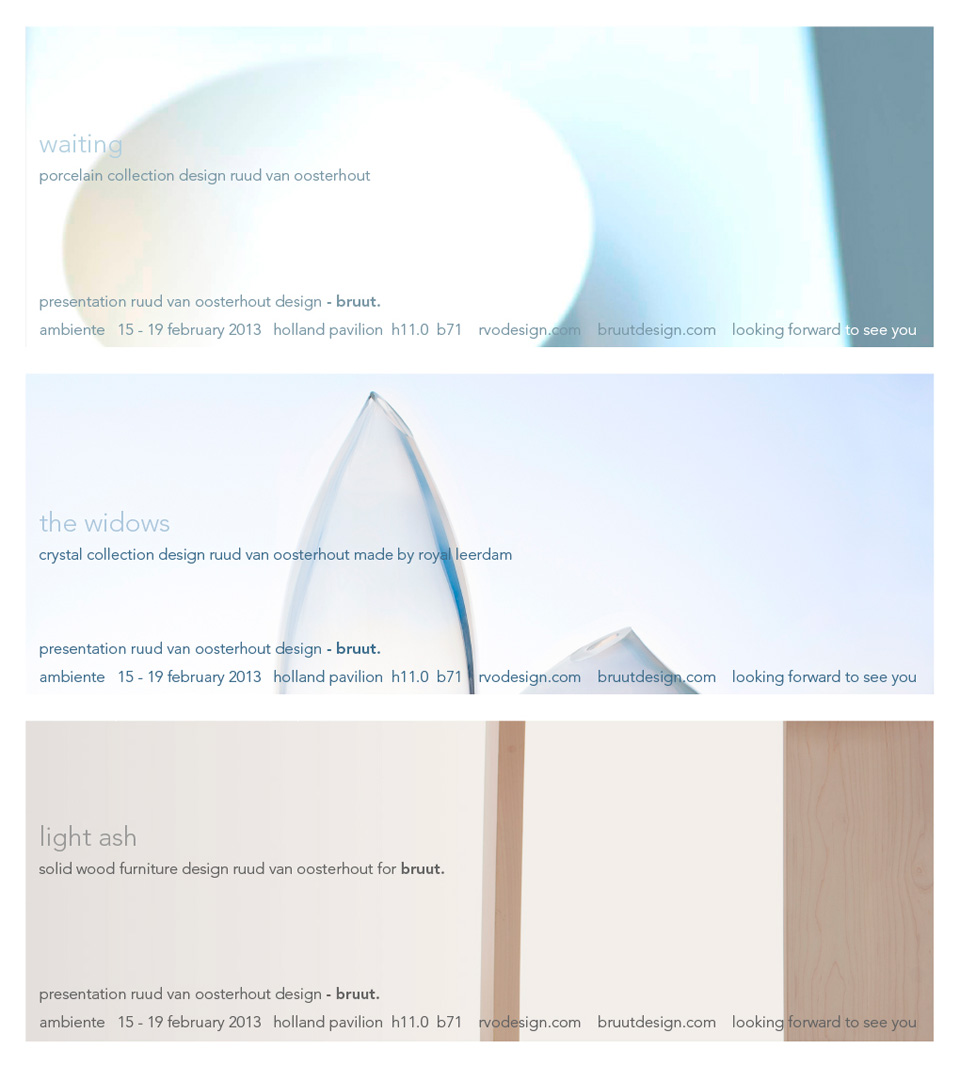 waiting
porcelain collection design ruud van oosterhout

presentation ruud van oosterhout design - bruut.
ambiente 15 - 19 february 2013 holland pavilion h11.0 b71 rvodesign.com bruutdesign.com looking forward to see you

the widows
crystal collection design ruud van oosterhout made by royal leerdam

presentation ruud van oosterhout design - bruut.
ambiente 15 - 19 february 2013 holland pavilion h11.0 b71 rvodesign.com bruutdesign.com looking forward to see you

light ash
solid wood furniture design ruud van oosterhout for bruut.

presentation ruud van oosterhout design - bruut.
ambiente 15 - 19 february 2013 holland pavilion h11.0 b71 rvodesign.com bruutdesign.com looking forward to see you